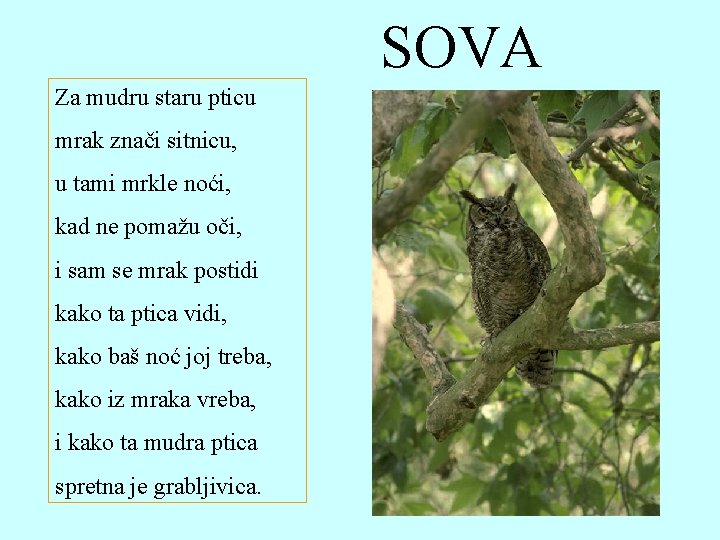 SOVA

Za mudru staru pticu
mrak znači sitnicu,
u tami mrkle noći,
kad ne pomažu oči,
i sam se mrak postidi
kako ta ptica vidi,
kako baš noć joj treba,
kako iz mraka vreba,
i kako ta mudra ptica
spretna je grabljivica.